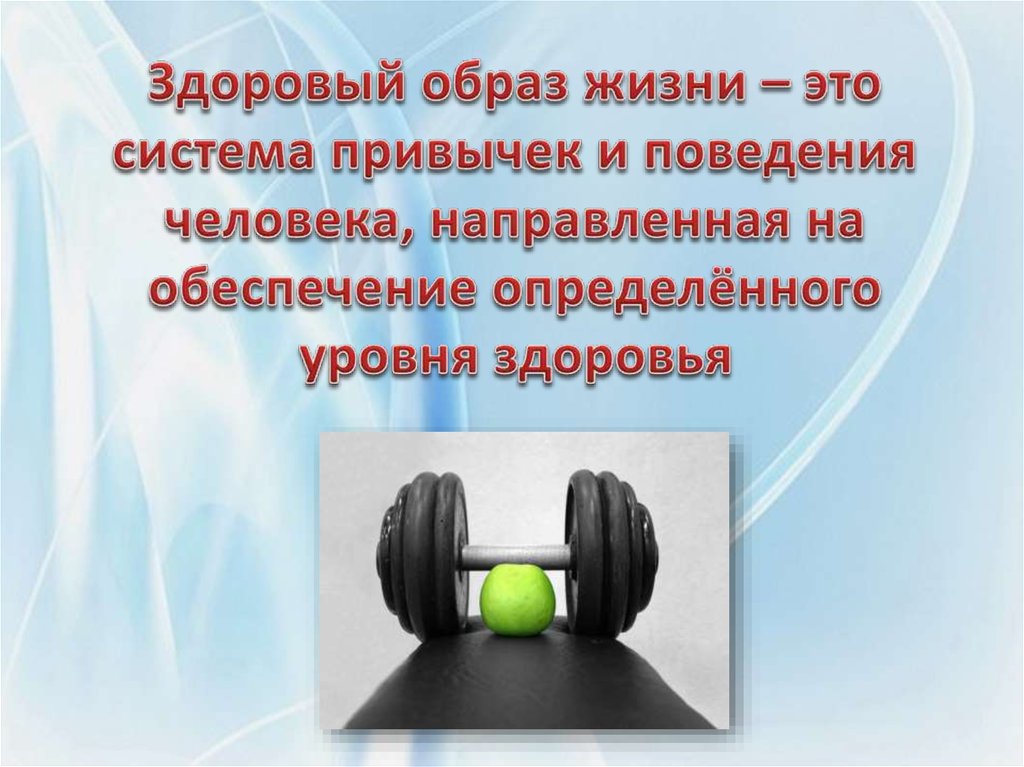 Здоровый образ жизни – это система привычек и поведения человека, направленная на обеспечение определённого уровня здоровья